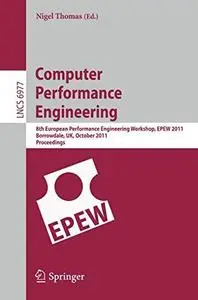 Nigel Thomas (Ed.)

LNCS 6977

Computer Performance Engineering

8th European Performance Engineering Workshop, EPEW 2011
Borrowdale, UK, October 2011
Proceedings

EPEW

Springer